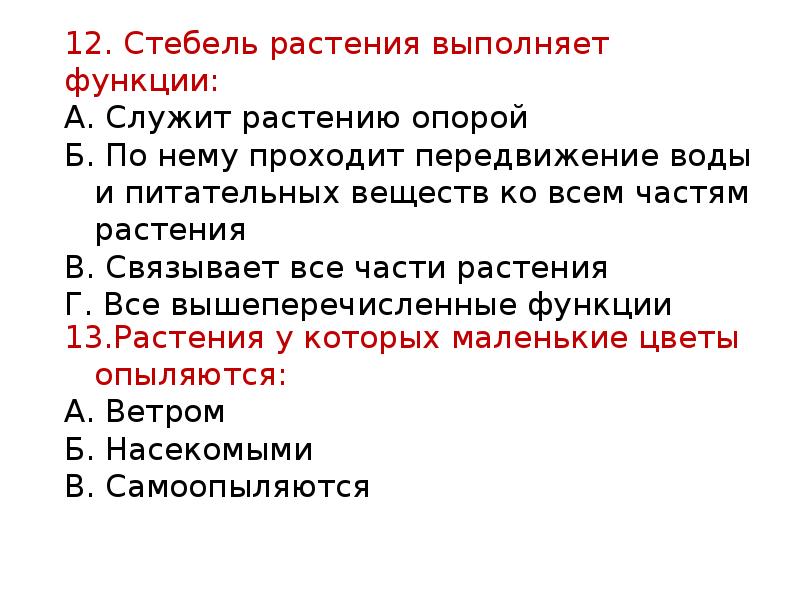 12. Стебель растения выполняет функции:

А. Служит растению опорой

Б. По нему проходит передвижение воды и питательных веществ ко всем частям растения

В. Связывает все части растения

Г. Все вышеперечисленные функции

13.Растения у которых маленькие цветы опыляются:

А. Ветром

Б. Насекомыми

В. Самоопыляются